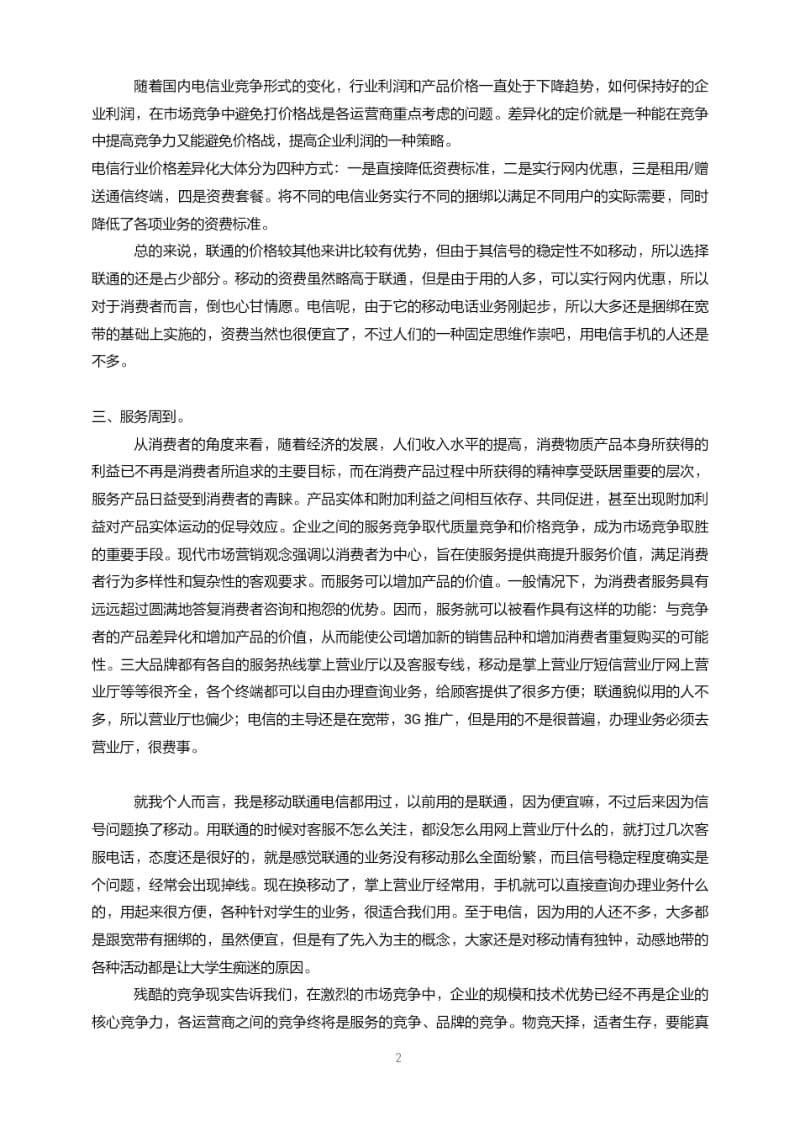 随着国内电信业竞争形式的变化，行业利润和产品价格一直处于下降趋势，如何保持好的企业利润，在市场竞争中避免打价格战是各运营商重点考虑的问题。差异化的定价就是一种能在竞争中提高竞争力又能避免价格战，提高企业利润的一种策略。

电信行业价格差异化大体分为四种方式：一是直接降低资费标准，二是实行网内优惠，三是租用/赠送通信终端，四是资费套餐。将不同的电信业务实行不同的捆绑以满足不同用户的实际需要，同时降低了各项业务的资费标准。

总的来说，联通的价格较其他来讲比较有优势，但由于其信号的稳定性不如移动，所以选择联通的还是占少部分。移动的资费虽然略高于联通，但是由于用的人多，可以实行网内优惠，所以对于消费者而言，倒也心甘情愿。电信呢，由于它的移动电话业务刚起步，所以大多还是捆绑在宽带的基础上实施的，资费当然也很便宜了，不过人们的一种固定思维作祟吧，用电信手机的人还是不多。

三、服务周到。

从消费者的角度来看，随着经济的发展，人们收入水平的提高，消费物质产品本身所获得的利益已不再是消费者所追求的主要目标，而在消费产品过程中所获得的精神享受跃居重要的层次，服务产品日益受到消费者的青睐。产品实体和附加利益之间相互依存、共同促进，甚至出现附加利益对产品实体运动的促导效应。企业之间的服务竞争取代质量竞争和价格竞争，成为市场竞争取胜的重要手段。现代市场营销观念强调以消费者为中心，旨在使服务提供商提升服务价值，满足消费者行为多样性和复杂性的客观要求。而服务可以增加产品的价值。一般情况下，为消费者服务具有远远超过圆满地答复消费者咨询和抱怨的优势。因而，服务就可以被看作具有这样的功能：与竞争者的产品差异化和增加产品的价值，从而能使公司增加新的销售品种和增加消费者重复购买的可能性。三大品牌都有各自的服务热线掌上营业厅以及客服专线，移动是掌上营业厅短信营业厅网上营业厅等等很齐全，各个终端都可以自由办理查询业务，给顾客提供了很多方便；联通貌似用的人不多，所以营业厅也偏少；电信的主导还是在宽带，3G 推广，但是用的不是很普遍，办理业务必须去营业厅，很费事。

就我个人而言，我是移动联通电信都用过，以前用的是联通，因为便宜嘛，不过后来因为信号问题换了移动。用联通的时候对客服不怎么关注，都没怎么用网上营业厅什么的，就打过几次客服电话，态度还是很好的，就是感觉联通的业务没有移动那么全面纷繁，而且信号稳定程度确实是个问题，经常会出现掉线。现在换移动了，掌上营业厅经常用，手机就可以直接查询办理业务什么的，用起来很方便，各种针对学生的业务，很适合我们用。至于电信，因为用的人还不多，大多都是跟宽带有捆绑的，虽然便宜，但是有了先入为主的概念，大家还是对移动情有独钟，动感地带的各种活动都是让大学生痴迷的原因。

残酷的竞争现实告诉我们，在激烈的市场竞争中，企业的规模和技术优势已经不再是企业的核心竞争力，各运营商之间的竞争终将是服务的竞争、品牌的竞争。物竞天择，适者生存，要能真

2